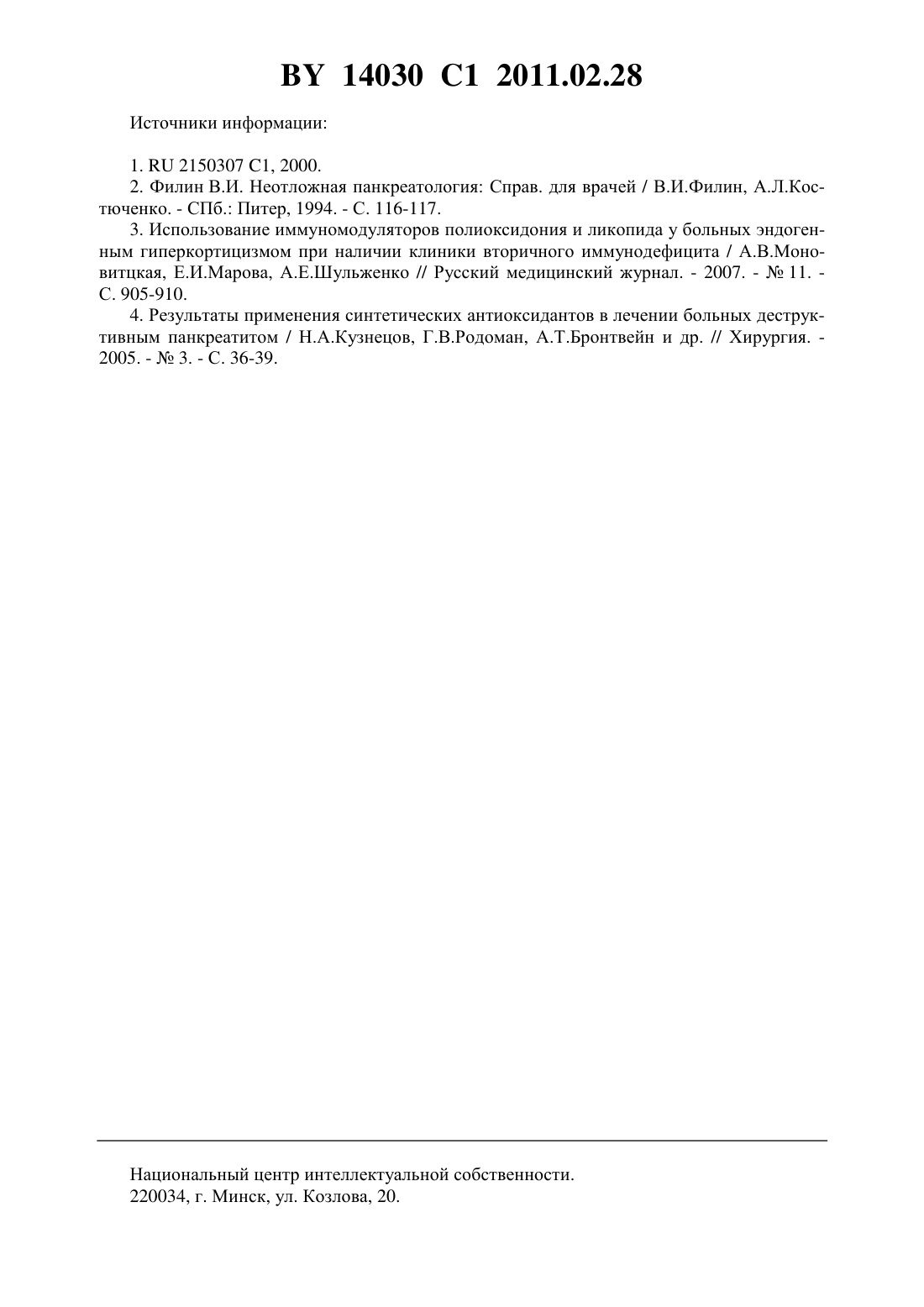 BY 14030 C1 2011.02.28

Источники информации:

1. RU 2150307 C1, 2000.
2. Филин В.И. Неотложная панкреатология: Справ. для врачей / В.И.Филин, А.Л.Костюченко. - СПб.: Питер, 1994. - С. 116-117.
3. Использование иммуномодуляторов полиоксидония и ликопида у больных эндогенным гиперкортицизмом при наличии клиники вторичного иммунодефицита / А.В.Моновитцкая, Е.И.Марова, А.Е.Шульженко // Русский медицинский журнал. - 2007. - № 11. - С. 905-910.
4. Результаты применения синтетических антиоксидантов в лечении больных деструктивным панкреатитом / Н.А.Кузнецов, Г.В.Родоман, А.Т.Бронтвейн и др. // Хирургия. - 2005. - № 3. - С. 36-39.

Национальный центр интеллектуальной собственности.
220034, г. Минск, ул. Козлова, 20.